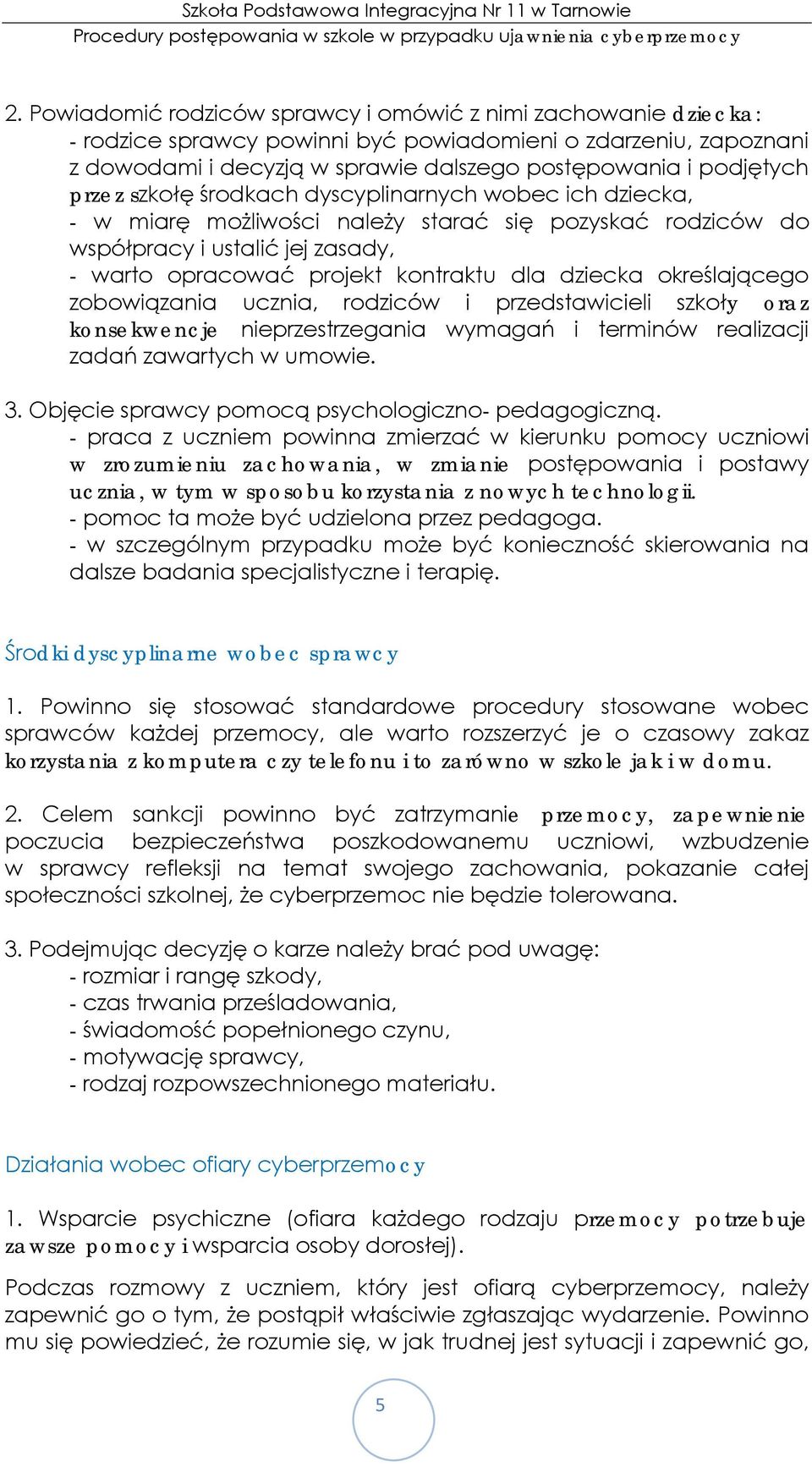 Szkoła Podstawowa Integracyjna Nr 11 w Tarnowie
Procedury postępowania w szkole w przypadku ujawnienia cyberprzemocy

2. Powiadomić rodziców sprawcy i omówić z nimi zachowanie dziecka:
- rodzice sprawcy powinni być powiadomieni o zdarzeniu, zapoznani z dowodami i decyzją w sprawie dalszego postępowania i podjętych przez szkołę środkach dyscyplinarnych wobec ich dziecka,
- w miarę możliwości należy starać się pozyskać rodziców do współpracy i ustalić jej zasady,
- warto opracować projekt kontraktu dla dziecka określającego zobowiązania ucznia, rodziców i przedstawicieli szkoły oraz konsekwencje nieprzestrzegania wymagań i terminów realizacji zadań zawartych w umowie.

3. Objęcie sprawcy pomocą psychologiczno- pedagogiczną.
- praca z uczniem powinna zmierzać w kierunku pomocy uczniowi w zrozumieniu zachowania, w zmianie postępowania i postawy ucznia, w tym w sposobu korzystania z nowych technologii.
- pomoc ta może być udzielona przez pedagoga.
- w szczególnym przypadku może być konieczność skierowania na dalsze badania specjalistyczne i terapię.

Środki dyscyplinarne wobec sprawcy

1. Powinno się stosować standardowe procedury stosowane wobec sprawców każdej przemocy, ale warto rozszerzyć je o czasowy zakaz korzystania z komputera czy telefonu i to zarówno w szkole jak i w domu.

2. Celem sankcji powinno być zatrzymanie przemocy, zapewnienie poczucia bezpieczeństwa poszkodowanemu uczniowi, wzbudzenie w sprawcy refleksji na temat swojego zachowania, pokazanie całej społeczności szkolnej, że cyberprzemoc nie będzie tolerowana.

3. Podejmując decyzję o karze należy brać pod uwagę:
- rozmiar i rangę szkody,
- czas trwania prześladowania,
- świadomość popełnionego czynu,
- motywację sprawcy,
- rodzaj rozpowszechnionego materiału.

Działania wobec ofiary cyberprzemocy

1. Wsparcie psychiczne (ofiara każdego rodzaju przemocy potrzebuje zawsze pomocy i wsparcia osoby dorosłej).

Podczas rozmowy z uczniem, który jest ofiarą cyberprzemocy, należy zapewnić go o tym, że postąpił właściwie zgłaszając wydarzenie. Powinno mu się powiedzieć, że rozumie się, w jak trudnej jest sytuacji i zapewnić go,

5